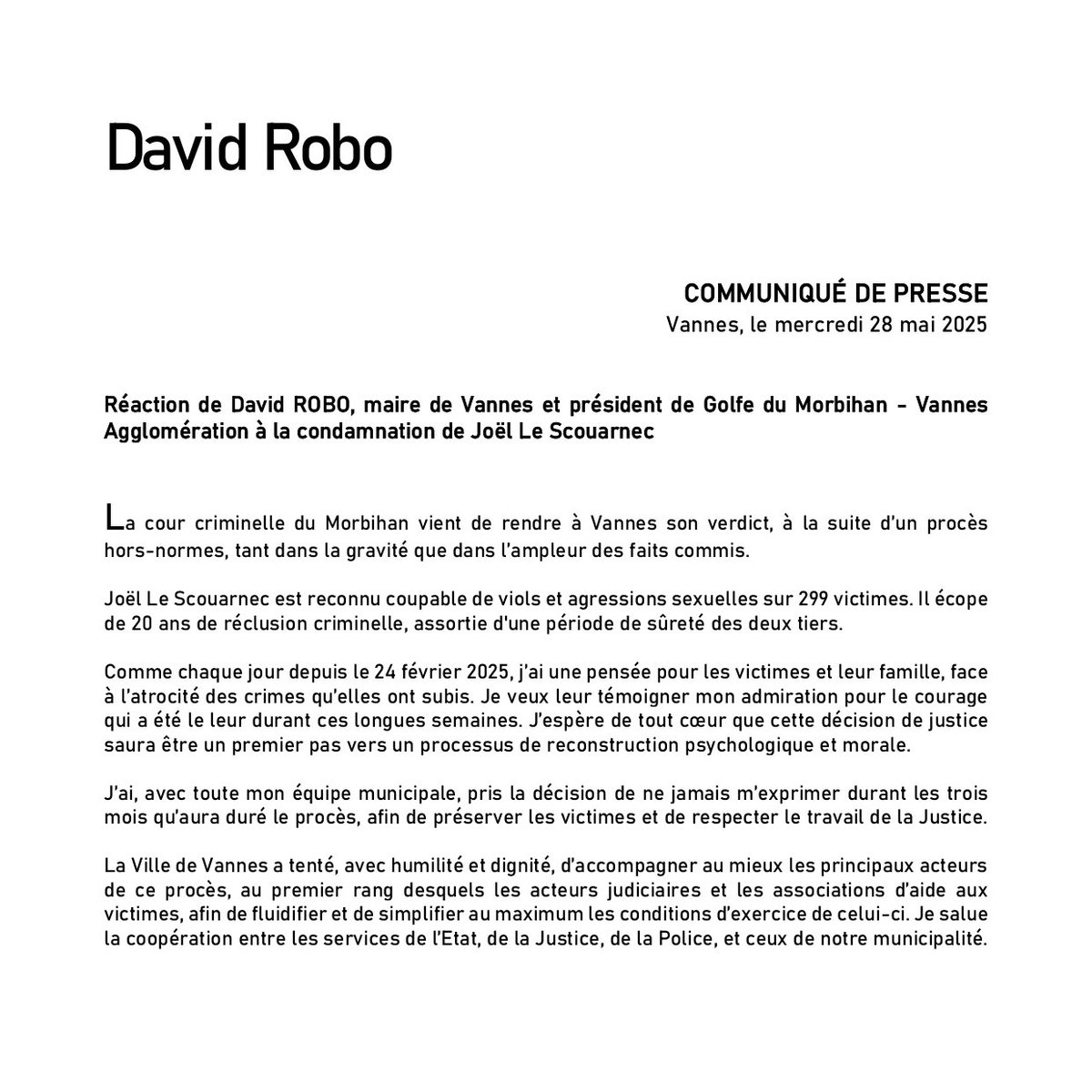 David Robo

COMMUNIQUÉ DE PRESSE
Vannes, le mercredi 28 mai 2025

Réaction de David ROBO, maire de Vannes et président de Golfe du Morbihan - Vannes Agglomération à la condamnation de Joël Le Scouarnec

La cour criminelle du Morbihan vient de rendre à Vannes son verdict, à la suite d'un procès hors-normes, tant dans la gravité que dans l'ampleur des faits commis.

Joël Le Scouarnec est reconnu coupable de viols et agressions sexuelles sur 299 victimes. Il écope de 20 ans de réclusion criminelle, assortie d'une période de sûreté des deux tiers.

Comme chaque jour depuis le 24 février 2025, j'ai une pensée pour les victimes et leur famille, face à l'atrocité des crimes qu'elles ont subis. Je veux leur témoigner mon admiration pour le courage qui a été le leur durant ces longues semaines. J'espère de tout cœur que cette décision de justice saura être un premier pas vers un processus de reconstruction psychologique et morale.

J'ai, avec toute mon équipe municipale, pris la décision de ne jamais m'exprimer durant les trois mois qu'aura duré le procès, afin de préserver les victimes et de respecter le travail de la Justice.

La Ville de Vannes a tenté, avec humilité et dignité, d'accompagner au mieux les principaux acteurs de ce procès, au premier rang desquels les acteurs judiciaires et les associations d'aide aux victimes, afin de fluidifier et de simplifier au maximum les conditions d'exercice de celui-ci. Je salue la coopération entre les services de l'Etat, de la Justice, de la Police, et ceux de notre municipalité.